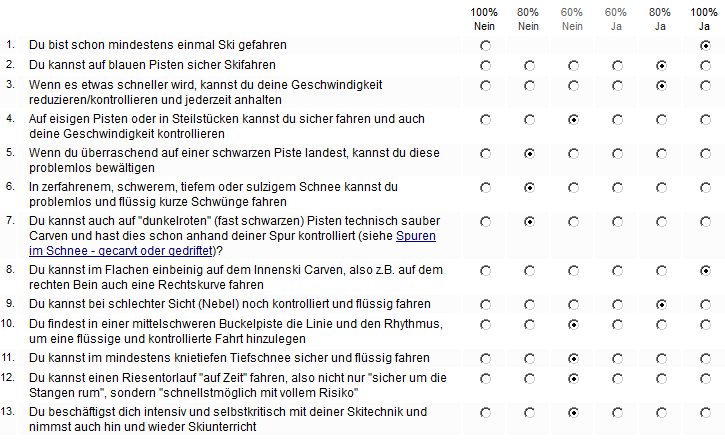 | | | 100% Nein | 80% Nein | 60% Nein | 60% Ja | 80% Ja | 100% Ja |
|---|---|---|---|---|---|---|---|
| 1. | Du bist schon mindestens einmal Ski gefahren | | | | | | |
| 2. | Du kannst auf blauen Pisten sicher Skifahren | | | | | | |
| 3. | Wenn es etwas schneller wird, kannst du deine Geschwindigkeit reduzieren/kontrollieren und jederzeit anhalten | | | | | | |
| 4. | Auf eisigen Pisten oder in Steilstücken kannst du sicher fahren und auch deine Geschwindigkeit kontrollieren | | | | | | |
| 5. | Wenn du überraschend auf einer schwarzen Piste landest, kannst du diese problemlos bewältigen | | | | | | |
| 6. | In zerfahrenem, schwerem, tiefem oder sulzigem Schnee kannst du problemlos und flüssig kurze Schwünge fahren | | | | | | |
| 7. | Du kannst auch auf "dunkelroten" (fast schwarzen) Pisten technisch sauber Carven und hast dies schon anhand deiner Spur kontrolliert (siehe Spuren im Schnee - gecarvt oder gedriftet)? | | | | | | |
| 8. | Du kannst im Flachen einbeinig auf dem Innenski Carven, also z.B. auf dem rechten Bein auch eine Rechtskurve fahren | | | | | | |
| 9. | Du kannst bei schlechter Sicht (Nebel) noch kontrolliert und flüssig fahren | | | | | | |
| 10. | Du findest in einer mittelschweren Buckelpiste die Linie und den Rhythmus, um eine flüssige und kontrollierte Fahrt hinzulegen | | | | | | |
| 11. | Du kannst im mindestens knietiefen Tiefschnee sicher und flüssig fahren | | | | | | |
| 12. | Du kannst einen Riesentorlauf "auf Zeit" fahren, also nicht nur "sicher um die Stangen rum", sondern "schnellstmöglich mit vollem Risiko" | | | | | | |
| 13. | Du beschäftigst dich intensiv und selbstkritisch mit deiner Skitechnik und nimmst auch hin und wieder Skiunterricht | | | | | | |